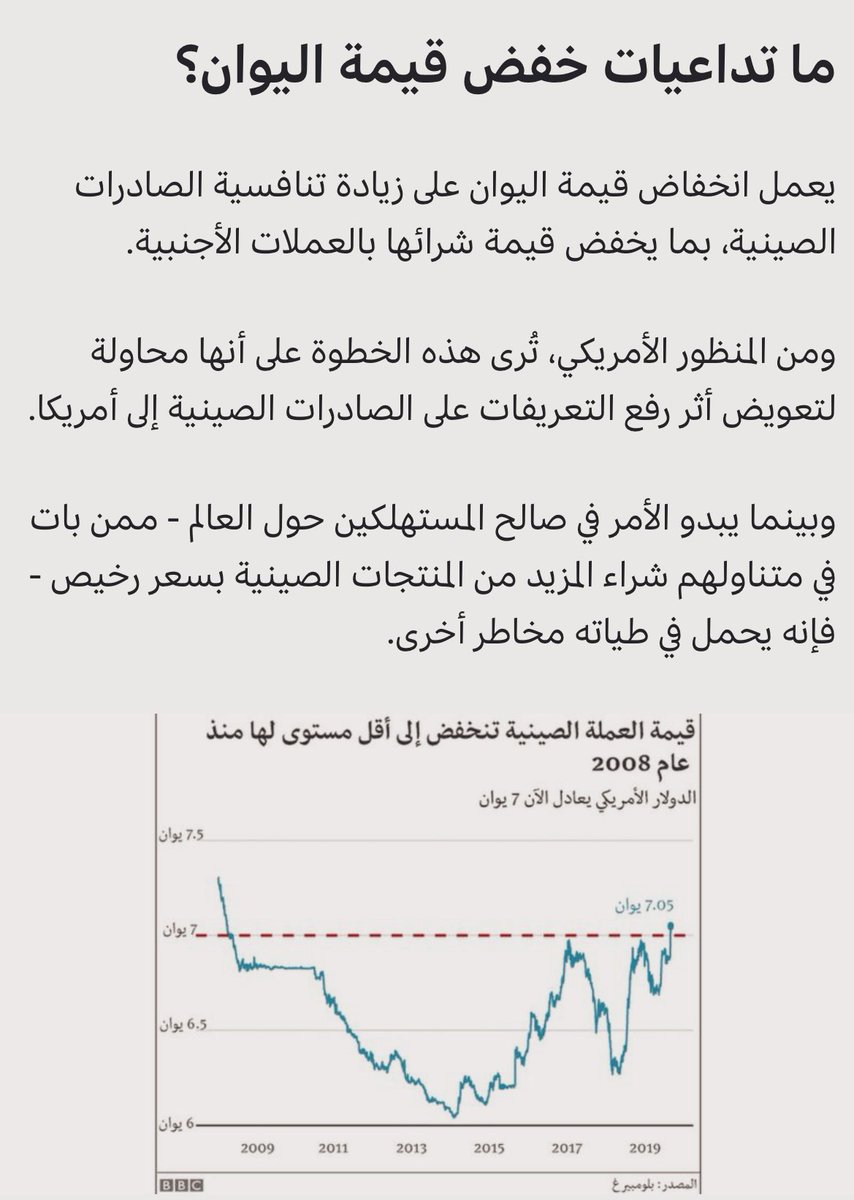 ما تداعيات خفض قيمة اليوان؟

يعمل انخفاض قيمة اليوان على زيادة تنافسية الصادرات الصينية، بما يخفض قيمة شرائها بالعملات الأجنبية.

ومن المنظور الأمريكي، تُرى هذه الخطوة على أنها محاولة لتعويض أثر رفع التعريفات على الصادرات الصينية إلى أمريكا.

وبينما يبدو الأمر في صالح المستهلكين حول العالم - ممن بات في متناولهم شراء المزيد من المنتجات الصينية بسعر رخيص - فإنه يحمل في طياته مخاطر أخرى.

قيمة العملة الصينية تنخفض إلى أقل مستوى لها منذ عام 2008

الدولار الأمريكي يعادل الآن 7 يوان

7.5 يوان
7 يوان
6.5 يوان
6 يوان
7.05 يوان

2009 2011 2013 2015 2017 2019

BBC
المصدر: بلومبيرغ